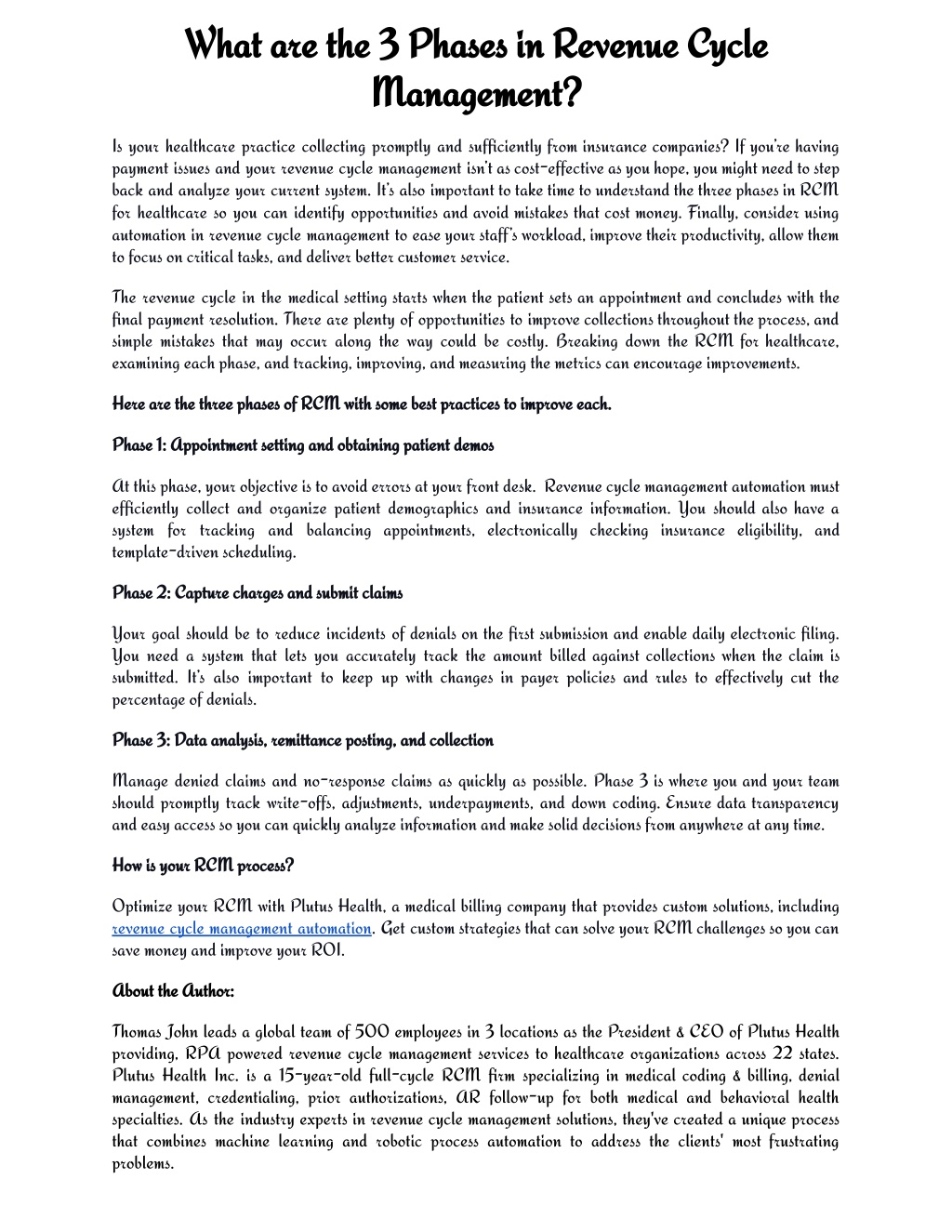 What are the 3 Phases in Revenue Cycle Management?

Is your healthcare practice collecting promptly and sufficiently from insurance companies? If you're having payment issues and your revenue cycle management isn't as cost-effective as you hope, you might need to step back and analyze your current system. It's also important to take time to understand the three phases in RCM for healthcare so you can identify opportunities and avoid mistakes that cost money. Finally, consider using automation in revenue cycle management to ease your staff's workload, improve their productivity, allow them to focus on critical tasks, and deliver better customer service.

The revenue cycle in the medical setting starts when the patient sets an appointment and concludes with the final payment resolution. There are plenty of opportunities to improve collections throughout the process, and simple mistakes that may occur along the way could be costly. Breaking down the RCM for healthcare, examining each phase, and tracking, improving, and measuring the metrics can encourage improvements.

Here are the three phases of RCM with some best practices to improve each.

Phase 1: Appointment setting and obtaining patient demos

At this phase, your objective is to avoid errors at your front desk. Revenue cycle management automation must efficiently collect and organize patient demographics and insurance information. You should also have a system for tracking and balancing appointments, electronically checking insurance eligibility, and template-driven scheduling.

Phase 2: Capture charges and submit claims

Your goal should be to reduce incidents of denials on the first submission and enable daily electronic filing. You need a system that lets you accurately track the amount billed against collections when the claim is submitted. It's also important to keep up with changes in payer policies and rules to effectively cut the percentage of denials.

Phase 3: Data analysis, remittance posting, and collection

Manage denied claims and no-response claims as quickly as possible. Phase 3 is where you and your team should promptly track write-offs, adjustments, underpayments, and down coding. Ensure data transparency and easy access so you can quickly analyze information and make solid decisions from anywhere at any time.

How is your RCM process?

Optimize your RCM with Plutus Health, a medical billing company that provides custom solutions, including revenue cycle management automation. Get custom strategies that can solve your RCM challenges so you can save money and improve your ROI.

About the Author:

Thomas John leads a global team of 500 employees in 3 locations as the President & CEO of Plutus Health providing, RPA powered revenue cycle management services to healthcare organizations across 22 states. Plutus Health Inc. is a 15-year-old full-cycle RCM firm specializing in medical coding & billing, denial management, credentialing, prior authorizations, AR follow-up for both medical and behavioral health specialties. As the industry experts in revenue cycle management solutions, they've created a unique process that combines machine learning and robotic process automation to address the clients' most frustrating problems.